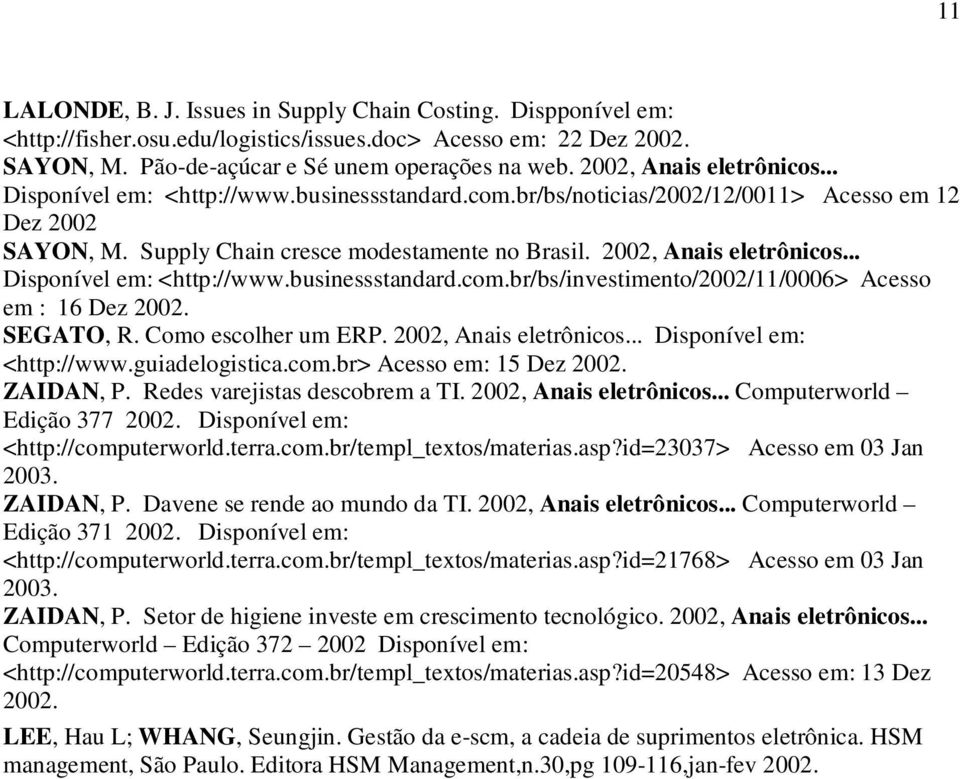 11

LALONDE, B. J. Issues in Supply Chain Costing. Dispponível em: <http://fisher.osu.edu/logistics/issues.doc> Acesso em: 22 Dez 2002.
SAYON, M. Pão-de-açúcar e Sé unem operações na web. 2002, Anais eletrônicos... Disponível em: <http://www.businessstandard.com.br/bs/noticias/2002/12/0011> Acesso em 12 Dez 2002
SAYON, M. Supply Chain cresce modestamente no Brasil. 2002, Anais eletrônicos... Disponível em: <http://www.businessstandard.com.br/bs/investimento/2002/11/0006> Acesso em : 16 Dez 2002.
SEGATO, R. Como escolher um ERP. 2002, Anais eletrônicos... Disponível em: <http://www.guiadelogistica.com.br> Acesso em: 15 Dez 2002.
ZAIDAN, P. Redes varejistas descobrem a TI. 2002, Anais eletrônicos... Computerworld – Edição 377 2002. Disponível em: <http://computerworld.terra.com.br/templ_textos/materias.asp?id=23037> Acesso em 03 Jan 2003.
ZAIDAN, P. Davene se rende ao mundo da TI. 2002, Anais eletrônicos... Computerworld – Edição 371 2002. Disponível em: <http://computerworld.terra.com.br/templ_textos/materias.asp?id=21768> Acesso em 03 Jan 2003.
ZAIDAN, P. Setor de higiene investe em crescimento tecnológico. 2002, Anais eletrônicos... Computerworld – Edição 372 – 2002 Disponível em: <http://computerworld.terra.com.br/templ_textos/materias.asp?id=20548> Acesso em: 13 Dez 2002.

LEE, Hau L; WHANG, Seungjin. Gestão da e-scm, a cadeia de suprimentos eletrônica. HSM management, São Paulo. Editora HSM Management,n.30,pg 109-116,jan-fev 2002.